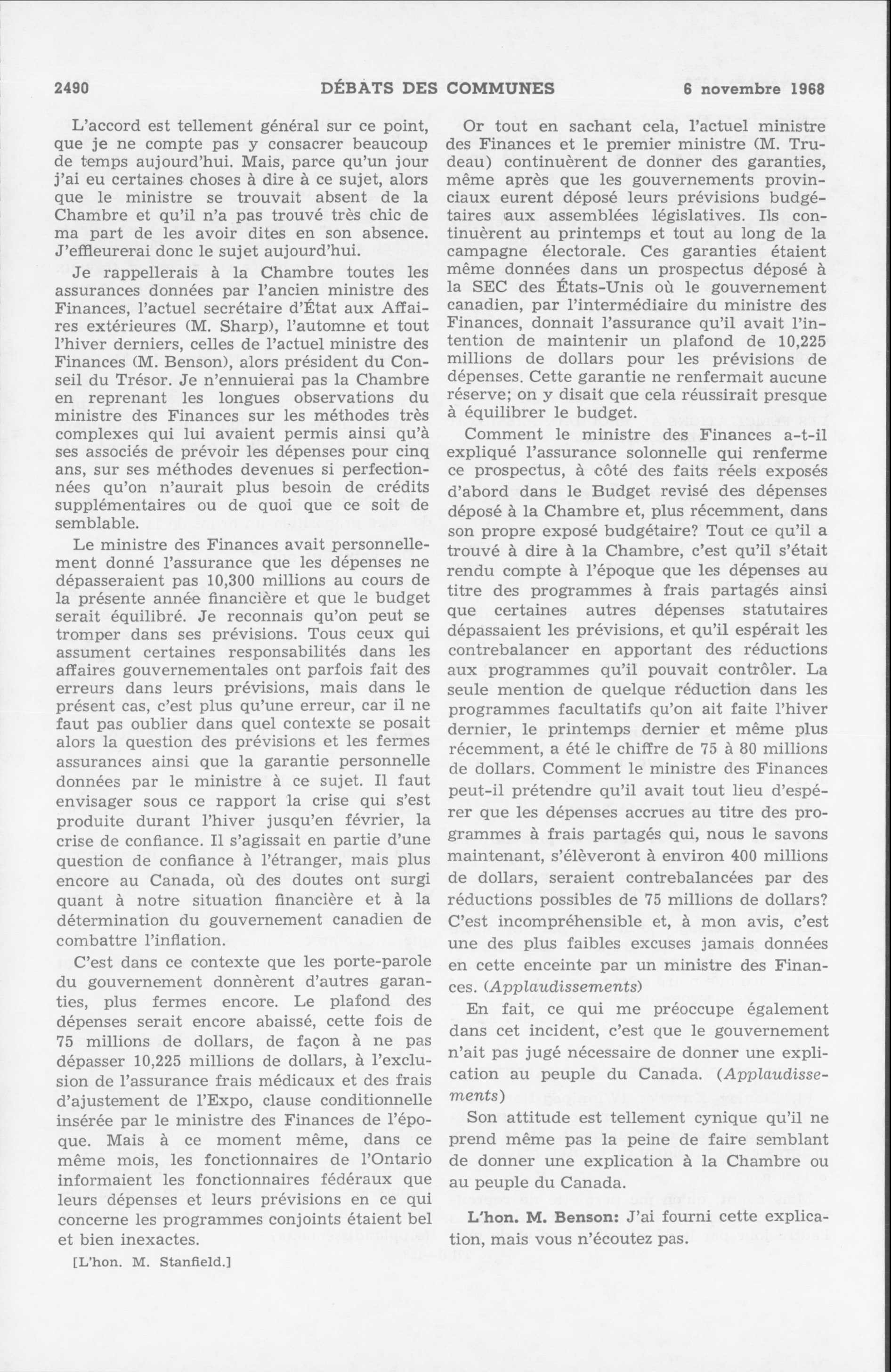 2490 DÉBATS DES COMMUNES 6 novembre 1968

L'accord est tellement général sur ce point, que je ne compte pas y consacrer beaucoup de temps aujourd'hui. Mais, parce qu'un jour j'ai eu certaines choses à dire à ce sujet, alors que le ministre se trouvait absent de la Chambre et qu'il n'a pas trouvé très chic de ma part de les avoir dites en son absence. J'effleurerai donc le sujet aujourd'hui.

Je rappellerais à la Chambre toutes les assurances données par l'ancien ministre des Finances, l'actuel secrétaire d'État aux Affaires extérieures (M. Sharp), l'automne et tout l'hiver derniers, celles de l'actuel ministre des Finances (M. Benson), alors président du Conseil du Trésor. Je n'ennuierai pas la Chambre en reprenant les longues observations du ministre des Finances sur les méthodes très complexes qui lui avaient permis ainsi qu'à ses associés de prévoir les dépenses pour cinq ans, sur ses méthodes devenues si perfectionnées qu'on n'aurait plus besoin de crédits supplémentaires ou de quoi que ce soit de semblable.

Le ministre des Finances avait personnellement donné l'assurance que les dépenses ne dépasseraient pas 10,300 millions au cours de la présente année financière et que le budget serait équilibré. Je reconnais qu'on peut se tromper dans ses prévisions. Tous ceux qui assument certaines responsabilités dans les affaires gouvernementales ont parfois fait des erreurs dans leurs prévisions, mais dans le présent cas, c'est plus qu'une erreur, car il ne faut pas oublier dans quel contexte se posait alors la question des prévisions et les fermes assurances ainsi que la garantie personnelle données par le ministre à ce sujet. Il faut envisager sous ce rapport la crise qui s'est produite durant l'hiver jusqu'en février, la crise de confiance. Il s'agissait en partie d'une question de confiance à l'étranger, mais plus encore au Canada, où des doutes ont surgi quant à notre situation financière et à la détermination du gouvernement canadien de combattre l'inflation.

C'est dans ce contexte que les porte-parole du gouvernement donnèrent d'autres garanties, plus fermes encore. Le plafond des dépenses serait encore abaissé, cette fois de 75 millions de dollars, de façon à ne pas dépasser 10,225 millions de dollars, à l'exclusion de l'assurance frais médicaux et des frais d'ajustement de l'Expo, clause conditionnelle insérée par le ministre des Finances de l'époque. Mais à ce moment même, dans ce même mois, les fonctionnaires de l'Ontario informaient les fonctionnaires fédéraux que leurs dépenses et leurs prévisions en ce qui concerne les programmes conjoints étaient bel et bien inexactes.

[L'hon. M. Stanfield.]

Or tout en sachant cela, l'actuel ministre des Finances et le premier ministre (M. Trudeau) continuèrent de donner des garanties, même après que les gouvernements provinciaux eurent déposé leurs prévisions budgétaires aux assemblées législatives. Ils continuèrent au printemps et tout au long de la campagne électorale. Ces garanties étaient même données dans un prospectus déposé à la SEC des États-Unis où le gouvernement canadien, par l'intermédiaire du ministre des Finances, donnait l'assurance qu'il avait l'intention de maintenir un plafond de 10,225 millions de dollars pour les prévisions de dépenses. Cette garantie ne renfermait aucune réserve; on y disait que cela réussirait presque à équilibrer le budget.

Comment le ministre des Finances a-t-il expliqué l'assurance solonnelle qui renferme ce prospectus, à côté des faits réels exposés d'abord dans le Budget revisé des dépenses déposé à la Chambre et, plus récemment, dans son propre exposé budgétaire? Tout ce qu'il a trouvé à dire à la Chambre, c'est qu'il s'était rendu compte à l'époque que les dépenses au titre des programmes à frais partagés ainsi que certaines autres dépenses statutaires dépassaient les prévisions, et qu'il espérait les contrebalancer en apportant des réductions aux programmes qu'il pouvait contrôler. La seule mention de quelque réduction dans les programmes facultatifs qu'on ait faite l'hiver dernier, le printemps dernier et même plus récemment, a été le chiffre de 75 à 80 millions de dollars. Comment le ministre des Finances peut-il prétendre qu'il avait tout lieu d'espérer que les dépenses accrues au titre des programmes à frais partagés qui, nous le savons maintenant, s'élèveront à environ 400 millions de dollars, seraient contrebalancées par des réductions possibles de 75 millions de dollars? C'est incompréhensible et, à mon avis, c'est une des plus faibles excuses jamais données en cette enceinte par un ministre des Finances. (Applaudissements)

En fait, ce qui me préoccupe également dans cet incident, c'est que le gouvernement n'ait pas jugé nécessaire de donner une explication au peuple du Canada. (Applaudissements)

Son attitude est tellement cynique qu'il ne prend même pas la peine de faire semblant de donner une explication à la Chambre ou au peuple du Canada.

L'hon. M. Benson: J'ai fourni cette explication, mais vous n'écoutez pas.